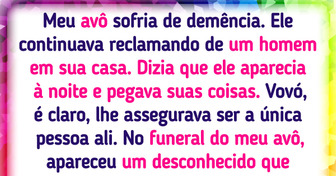 Meu avô sofria de demência. Ele continuava reclamando de um homem em sua casa. Dizia que ele aparecia à noite e pegava suas coisas. Vovó, é claro, lhe assegurava ser a única pessoa ali. No funeral do meu avô, apareceu um desconhecido que